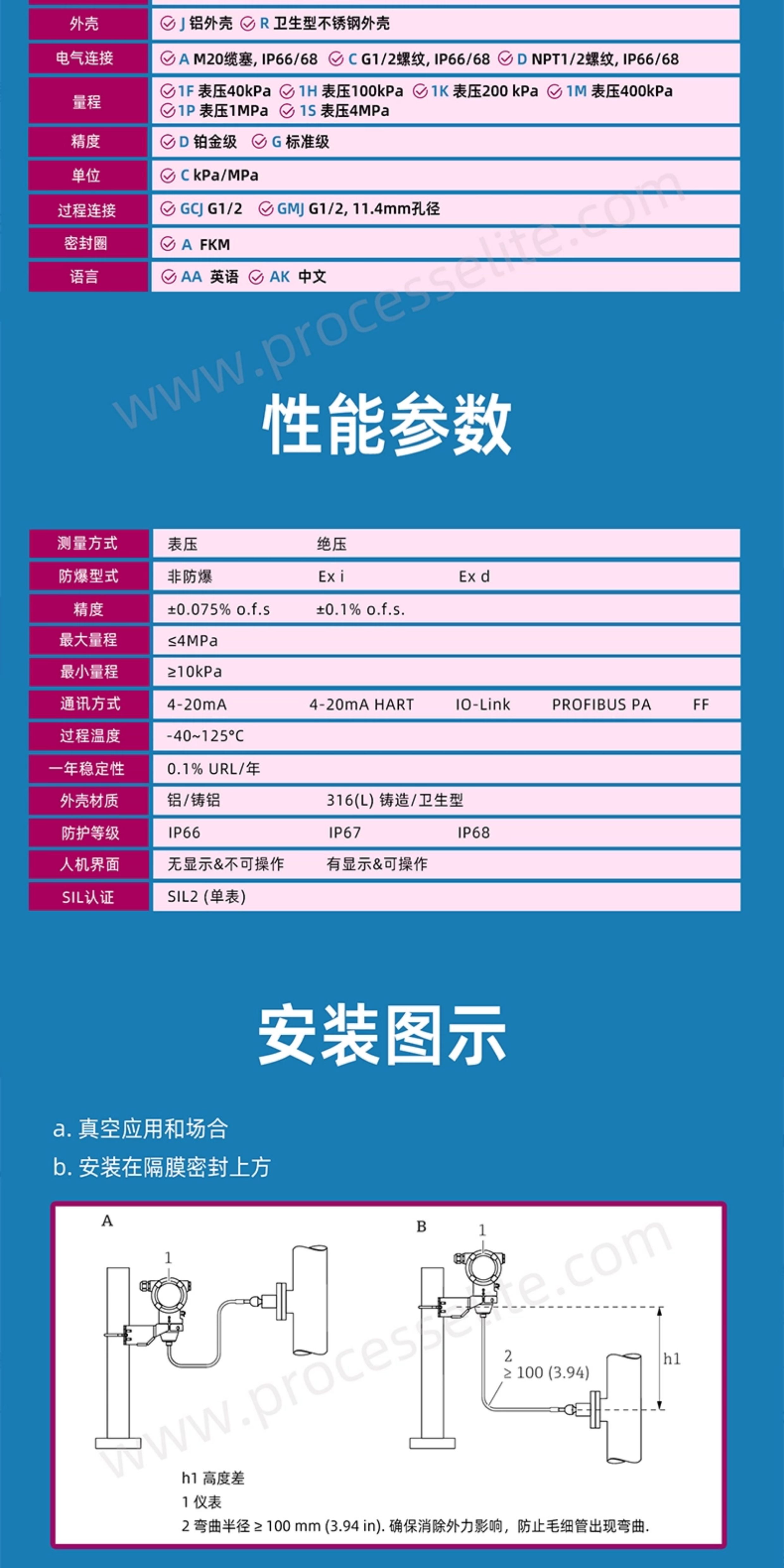 | 外壳 | J 铝外壳 R 卫生型不锈钢外壳 |
|---|---|
| 电气连接 | A M20缆塞, IP66/68 C G1/2螺纹, IP66/68 D NPT1/2螺纹, IP66/68 |
| 量程 | 1F 表压40kPa 1H 表压100kPa 1K 表压200 kPa 1M 表压400kPa 1P 表压1MPa 1S 表压4MPa |
| 精度 | D 铂金级 G 标准级 |
| 单位 | C kPa/MPa |
| 过程连接 | GCJ G1/2 GMJ G1/2, 11.4mm孔径 |
| 密封圈 | A FKM |
| 语言 | AA 英语 AK 中文 |

www.processelite.com

性能参数

| 测量方式 | 表压 | 绝压 | | | |
|---|---|---|---|---|---|
| 防爆型式 | 非防爆 | Ex i | Ex d | | |
| 精度 | ±0.075% o.f.s | ±0.1% o.f.s. | | | |
| 最大量程 | ≤4MPa | | | | |
| 最小量程 | ≥10kPa | | | | |
| 通讯方式 | 4-20mA | 4-20mA HART | IO-Link | PROFIBUS PA | FF |
| 过程温度 | -40~125°C | | | | |
| 一年稳定性 | 0.1% URL/年 | | | | |
| 外壳材质 | 铝/铸铝 | 316(L) 铸造/卫生型 | | | |
| 防护等级 | IP66 | IP67 | IP68 | | |
| 人机界面 | 无显示&不可操作 | 有显示&可操作 | | | |
| SIL认证 | SIL2 (单表) | | | | |

安装图示

a. 真空应用和场合
b. 安装在隔膜密封上方

A
1

B
1
2
≥ 100 (3.94)
h1

www.processelite.com

h1 高度差
1 仪表
2 弯曲半径 ≥ 100 mm (3.94 in). 确保消除外力影响，防止毛细管出现弯曲.